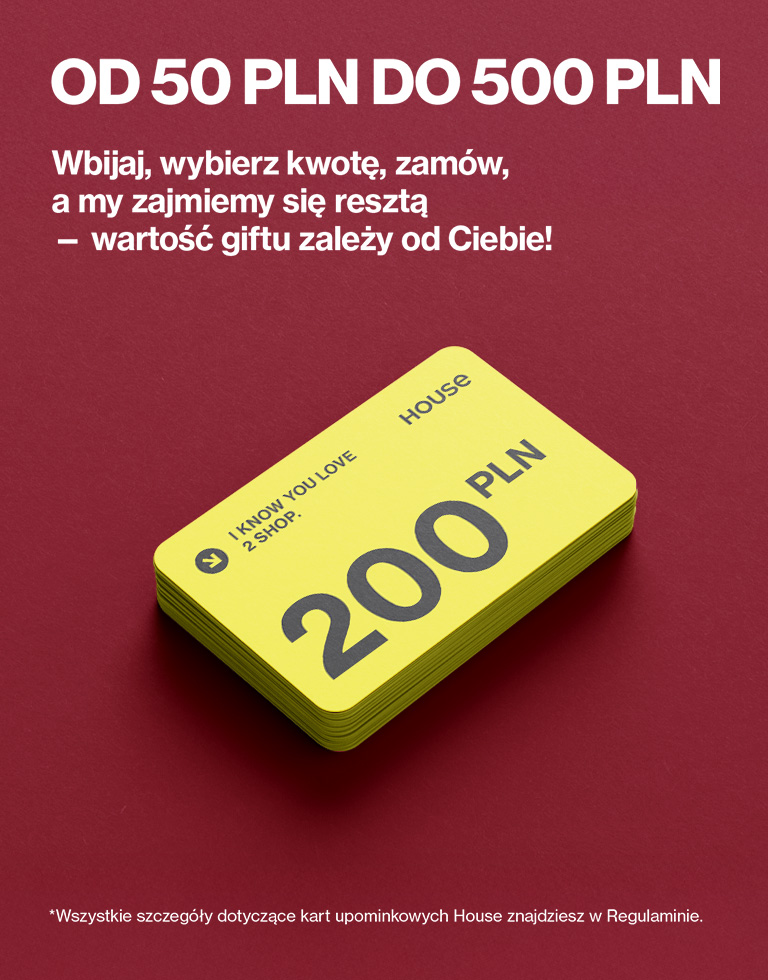 OD 50 PLN DO 500 PLN

Wbijaj, wybierz kwotę, zamów, a my zajmiemy się resztą – wartość giftu zależy od Ciebie!

HOUSE

I KNOW YOU LOVE 2 SHOP.

200 PLN

*Wszystkie szczegóły dotyczące kart upominkowych House znajdziesz w Regulaminie.